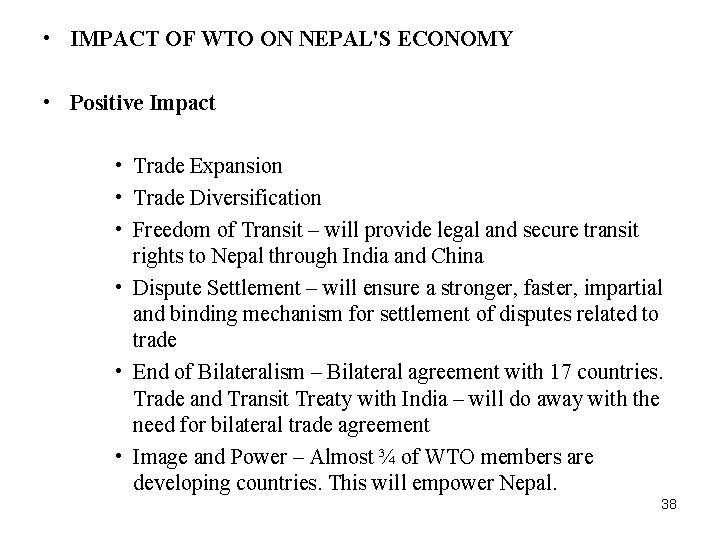 • IMPACT OF WTO ON NEPAL'S ECONOMY

• Positive Impact

• Trade Expansion
• Trade Diversification
• Freedom of Transit – will provide legal and secure transit rights to Nepal through India and China
• Dispute Settlement – will ensure a stronger, faster, impartial and binding mechanism for settlement of disputes related to trade
• End of Bilateralism – Bilateral agreement with 17 countries. Trade and Transit Treaty with India – will do away with the need for bilateral trade agreement
• Image and Power – Almost ¾ of WTO members are developing countries. This will empower Nepal.

38